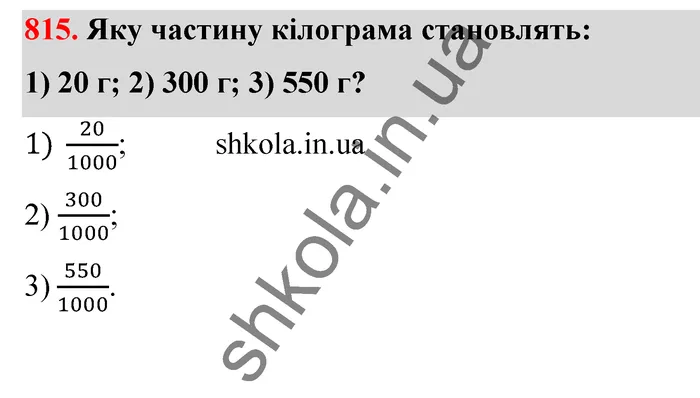 815. Яку частину кілограма становлять:

1) 20 г; 2) 300 г; 3) 550 г?

1) $\frac{20}{1000}$; shkola.in.ua

2) $\frac{300}{1000}$;

3) $\frac{550}{1000}$.

shkola.in.ua